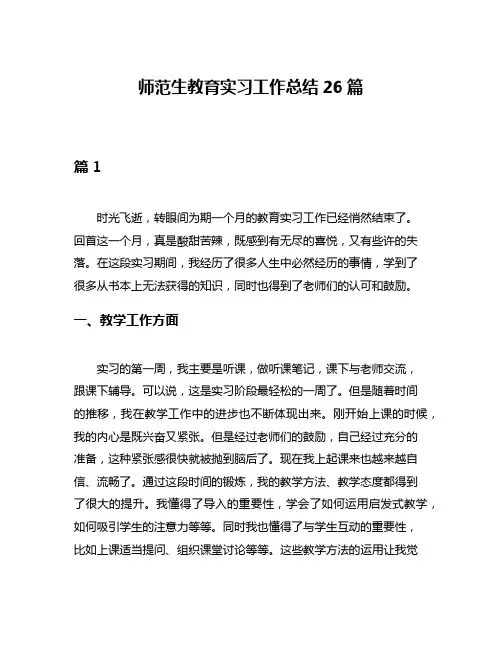 师范生教育实习工作总结 26 篇

篇 1

时光飞逝，转眼间为期一个月的教育实习工作已经悄然结束了。回首这一个月，真是酸甜苦辣，既感到有无尽的喜悦，又有些许的失落。在这段实习期间，我经历了很多人生中必然经历的事情，学到了很多从书本上无法获得的知识，同时也得到了老师们的认可和鼓励。

一、教学工作方面

实习的第一周，我主要是听课，做听课笔记，课下与老师交流，跟课下辅导。可以说，这是实习阶段最轻松的一周了。但是随着时间的推移，我在教学工作中的进步也不断体现出来。刚开始上课的时候，我的内心是既兴奋又紧张。但是经过老师们的鼓励，自己经过充分的准备，这种紧张感很快就被抛到脑后了。现在我上起课来也越来越自信、流畅了。通过这段时间的锻炼，我的教学方法、教学态度都得到了很大的提升。我懂得了导入的重要性，学会了如何运用启发式教学，如何吸引学生的注意力等等。同时我也懂得了与学生互动的重要性，比如上课适当提问、组织课堂讨论等等。这些教学方法的运用让我觉